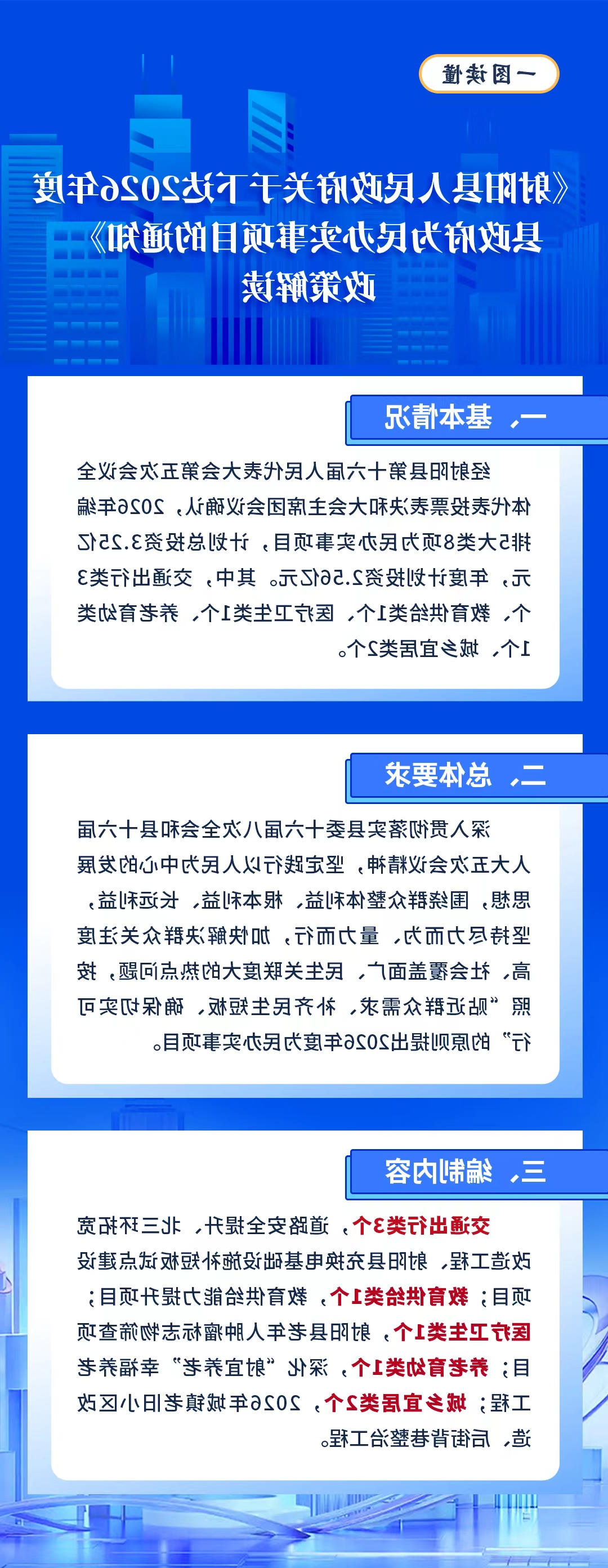 一图读懂

《射阳县人民政府关于下达2026年度县政府为民办实事项目的通知》政策解读

一、基本情况

经射阳县第十六届人民代表大会第五次会议全体代表投票表决和大会主席团会议确认，2026年编排5大类8项为民办实事项目，计划总投资3.25亿元，年度计划投资2.56亿元。其中，交通出行类3个、教育供给类1个、医疗卫生类1个、养老育幼类1个、城乡宜居类2个。

二、总体要求

深入贯彻落实县委十六届八次全会和县十六届人大五次会议精神，坚定践行以人民为中心的发展思想，围绕群众整体利益、根本利益、长远利益，坚持尽力而为、量力而行，加快解决群众关注度高、社会覆盖面广、民生关联度大的热点问题，按照“贴近群众需求、补齐民生短板、确保切实可行”的原则提出2026年度为民办实事项目。

三、编制内容

交通出行类3个，道路安全提升、北三环拓宽改造工程、射阳县充换电基础设施补短板试点建设项目；教育供给类1个，教育供给能力提升项目；医疗卫生类1个，射阳县老年人肿瘤标志物筛查项目；养老育幼类1个，深化“射宜养老”幸福养老工程；城乡宜居类2个，2026年城镇老旧小区改造、后街背巷整治工程。